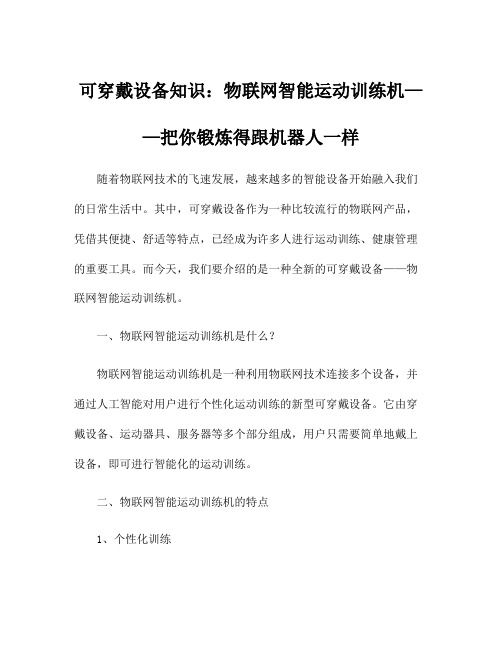 可穿戴设备知识：物联网智能运动训练机——把你锻炼得跟机器人一样

随着物联网技术的飞速发展，越来越多的智能设备开始融入我们的日常生活中。其中，可穿戴设备作为一种比较流行的物联网产品，凭借其便捷、舒适等特点，已经成为许多人进行运动训练、健康管理的重要工具。而今天，我们要介绍的是一种全新的可穿戴设备——物联网智能运动训练机。

一、物联网智能运动训练机是什么？

物联网智能运动训练机是一种利用物联网技术连接多个设备，并通过人工智能对用户进行个性化运动训练的新型可穿戴设备。它由穿戴设备、运动器具、服务器等多个部分组成，用户只需要简单地戴上设备，即可进行智能化的运动训练。

二、物联网智能运动训练机的特点

1、个性化训练